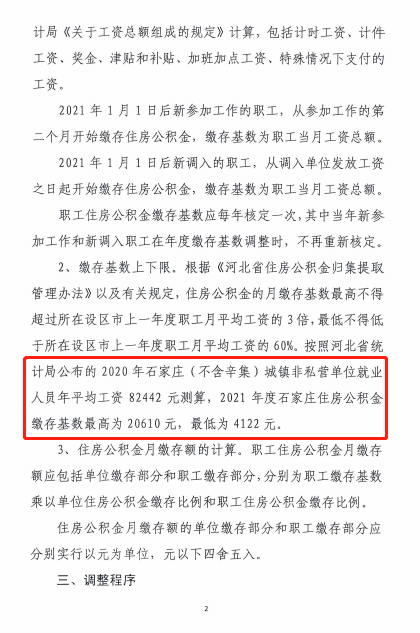 计局《关于工资总额组成的规定》计算，包括计时工资、计件工资、奖金、津贴和补贴、加班加点工资、特殊情况下支付的工资。

2021年1月1日后新参加工作的职工，从参加工作的第二个月开始缴存住房公积金，缴存基数为职工当月工资总额。

2021年1月1日后新调入的职工，从调入单位发放工资之日起开始缴存住房公积金，缴存基数为职工当月工资总额。

职工住房公积金缴存基数应每年核定一次，其中当年新参加工作和新调入职工在年度缴存基数调整时，不再重新核定。

2、缴存基数上下限。根据《河北省住房公积金归集提取管理办法》以及有关规定，住房公积金的月缴存基数最高不得超过所在设区市上一年度职工月平均工资的3倍，最低不得低于所在设区市上一年度职工月平均工资的60%。按照河北省统计局公布的2020年石家庄（不含辛集）城镇非私营单位就业人员年平均工资82442元测算，2021年度石家庄住房公积金缴存基数最高为20610元，最低为4122元。

3、住房公积金月缴存额的计算。职工住房公积金月缴存额应包括单位缴存部分和职工缴存部分，分别为职工缴存基数乘以单位住房公积金缴存比例和职工住房公积金缴存比例。

住房公积金月缴存额的单位缴存部分和职工缴存部分应分别实行以元为单位，元以下四舍五入。

三、调整程序

2